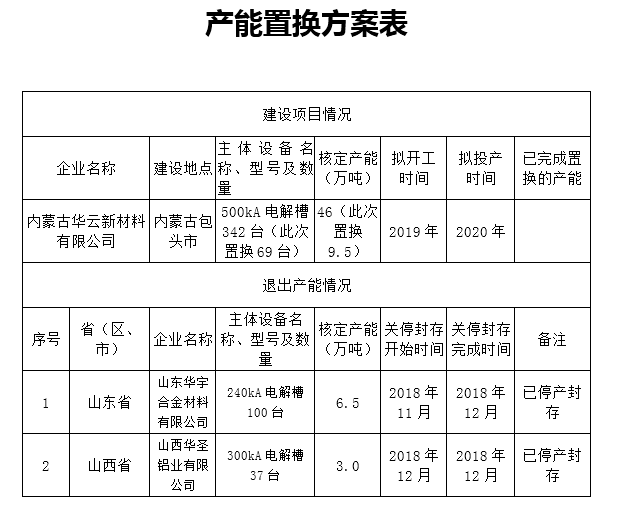 产能置换方案表

建设项目情况

| 企业名称 | 建设地点 | 主体设备名称、型号及数量 | 核定产能（万吨） | 拟开工时间 | 拟投产时间 | 已完成置换的产能 |
|---|---|---|---|---|---|---|
| 内蒙古华云新材料有限公司 | 内蒙古包头市 | 500kA 电解槽 342 台（此次置换 69 台） | 46（此次置换 9.5） | 2019 年 | 2020 年 | |

退出产能情况

| 序号 | 省（区、市） | 企业名称 | 主体设备名称、型号及数量 | 核定产能（万吨） | 关停封存开始时间 | 关停封存完成时间 | 备注 |
|---|---|---|---|---|---|---|---|
| 1 | 山东省 | 山东华宇合金材料有限公司 | 240kA 电解槽 100 台 | 6.5 | 2018 年 11 月 | 2018 年 12 月 | 已停产封存 |
| 2 | 山西省 | 山西华圣铝业有限公司 | 300kA 电解槽 37 台 | 3.0 | 2018 年 12 月 | 2018 年 12 月 | 已停产封存 |